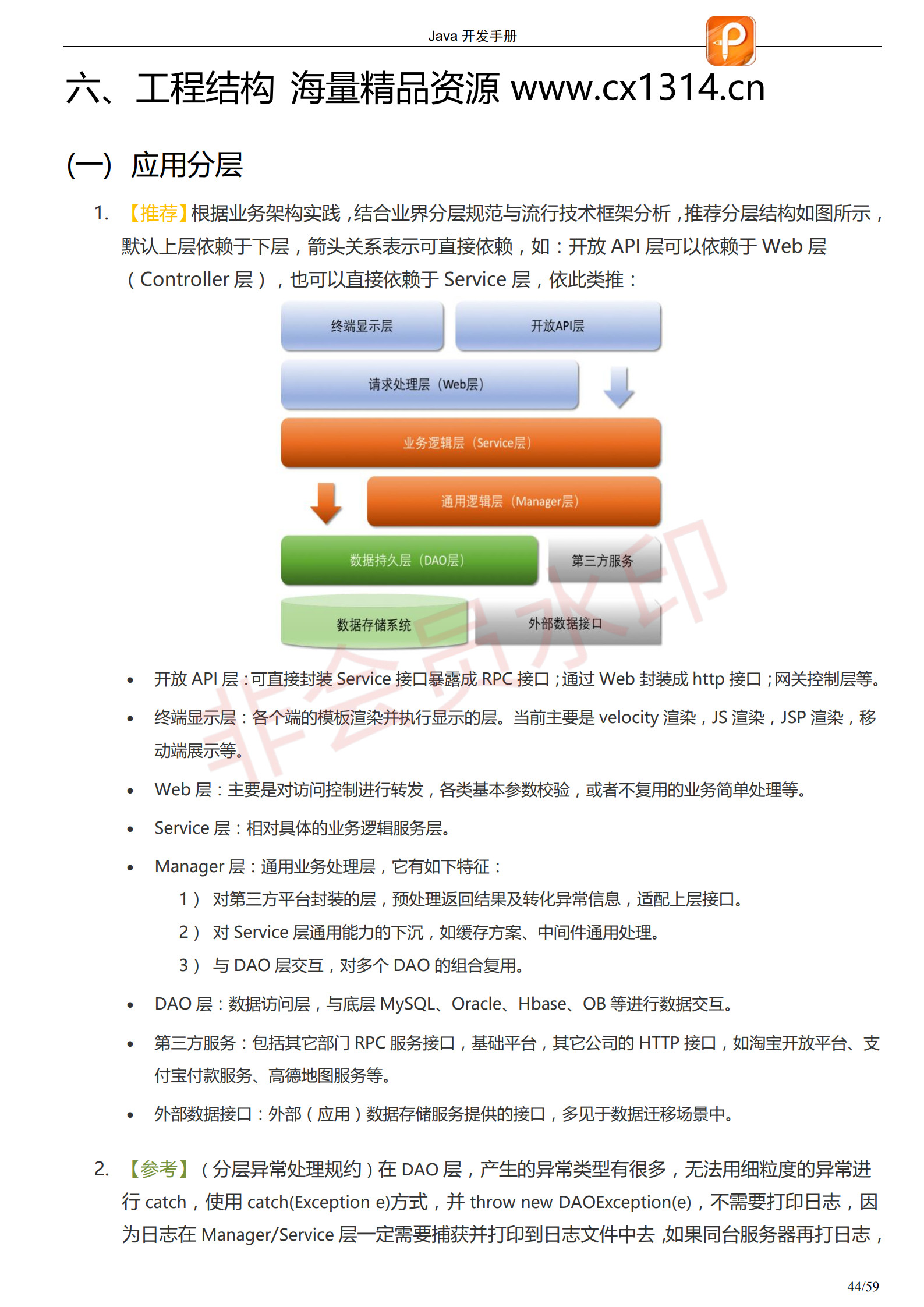 Java 开发手册

六、工程结构 海量精品资源 www.cx1314.cn

(一) 应用分层

1. 【推荐】根据业务架构实践，结合业界分层规范与流行技术框架分析，推荐分层结构如图所示，默认上层依赖于下层，箭头关系表示可直接依赖，如：开放 API 层可以依赖于 Web 层（Controller 层），也可以直接依赖于 Service 层，依此类推：

终端显示层

开放API层

请求处理层（Web层）

业务逻辑层（Service层）

通用逻辑层（Manager层）

数据持久层（DAO层）

第三方服务

数据存储系统

外部数据接口

非会员水印

• 开放 API 层：可直接封装 Service 接口暴露成 RPC 接口；通过 Web 封装成 http 接口；网关控制层等。

• 终端显示层：各个端的模板渲染并执行显示的层。当前主要是 velocity 渲染，JS 渲染，JSP 渲染，移动端展示等。

• Web 层：主要是对访问控制进行转发，各类基本参数校验，或者不复用的业务简单处理等。

• Service 层：相对具体的业务逻辑服务层。

• Manager 层：通用业务处理层，它有如下特征：

1） 对第三方平台封装的层，预处理返回结果及转化异常信息，适配上层接口。

2） 对 Service 层通用能力的下沉，如缓存方案、中间件通用处理。

3） 与 DAO 层交互，对多个 DAO 的组合复用。

• DAO 层：数据访问层，与底层 MySQL、Oracle、Hbase、OB 等进行数据交互。

• 第三方服务：包括其它部门 RPC 服务接口，基础平台，其它公司的 HTTP 接口，如淘宝开放平台、支付宝付款服务、高德地图服务等。

• 外部数据接口：外部（应用）数据存储服务提供的接口，多见于数据迁移场景中。

2. 【参考】（分层异常处理规约）在 DAO 层，产生的异常类型有很多，无法用细粒度的异常进行 catch，使用 catch(Exception e)方式，并 throw new DAOException(e)，不需要打印日志，因为日志在 Manager/Service 层一定需要捕获并打印到日志文件中去，如果同台服务器再打日志，

44/59